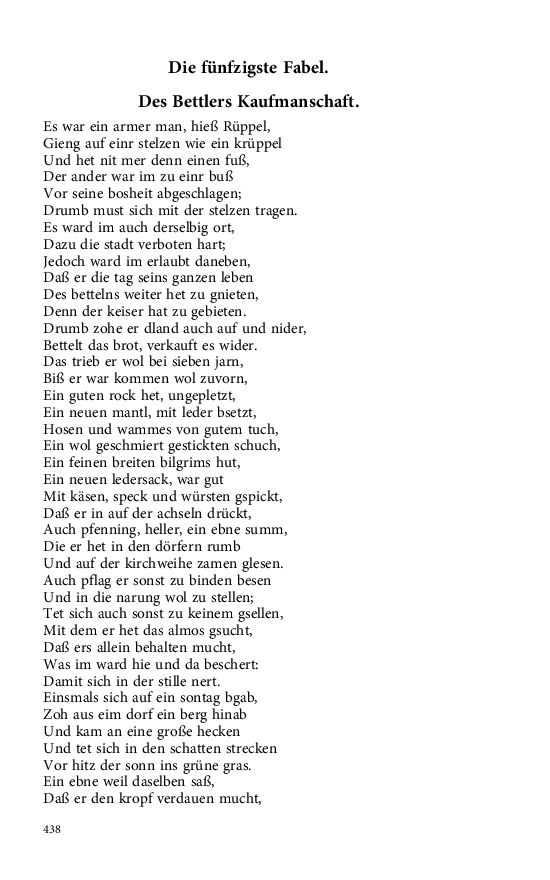 Die fünfzigste Fabel.

Des Bettlers Kaufmanschaft.

Es war ein armer man, hieß Rüppel,
Gieng auf einr stelzen wie ein krüppel
Und het nit mer denn einen fuß,
Der ander war im zu einr buß
Vor seine bosheit abgeschlagen;
Drumb must sich mit der stelzen tragen.
Es ward im auch derselbig ort,
Dazu die stadt verboten hart;
Jedoch ward im erlaubt daneben,
Daß er die tag seins ganzen leben
Des bettelns weiter het zu gnieten,
Denn der keiser hat zu gebieten.
Drumb zohe er dland auch auf und nider,
Bettelt das brot, verkauft es wider.
Das trieb er wol bei sieben jarn,
Biß er war kommen wol zuvorn,
Ein guten rock het, ungepletzt,
Ein neuen mantl, mit leder bsetzt,
Hosen und wammes von gutem tuch,
Ein wol geschmiert gestickten schuch,
Ein feinen breiten bilgrims hut,
Ein neuen ledersack, war gut
Mit käsen, speck und würsten gspickt,
Daß er in auf der achseln drückt,
Auch pfenning, heller, ein ebne summ,
Die er het in den dörfern rumb
Und auf der kirchweihe zamen glesen.
Auch pflag er sonst zu binden besen
Und in die narung wol zu stellen;
Tet sich auch sonst zu keinem gsellen,
Mit dem er het das almos gsucht,
Daß ers allein behalten mucht,
Was im ward hie und da beschert:
Damit sich in der stille nert.
Einsmals sich auf ein sontag bgab,
Zoh aus eim dorf ein berg hinab
Und kam an eine große hecken
Und tet sich in den schatten strecken
Vor hitz der sonn ins grüne gras.
Ein ebne weil daselben saß,
Daß er den kropf verdauen mucht,

438